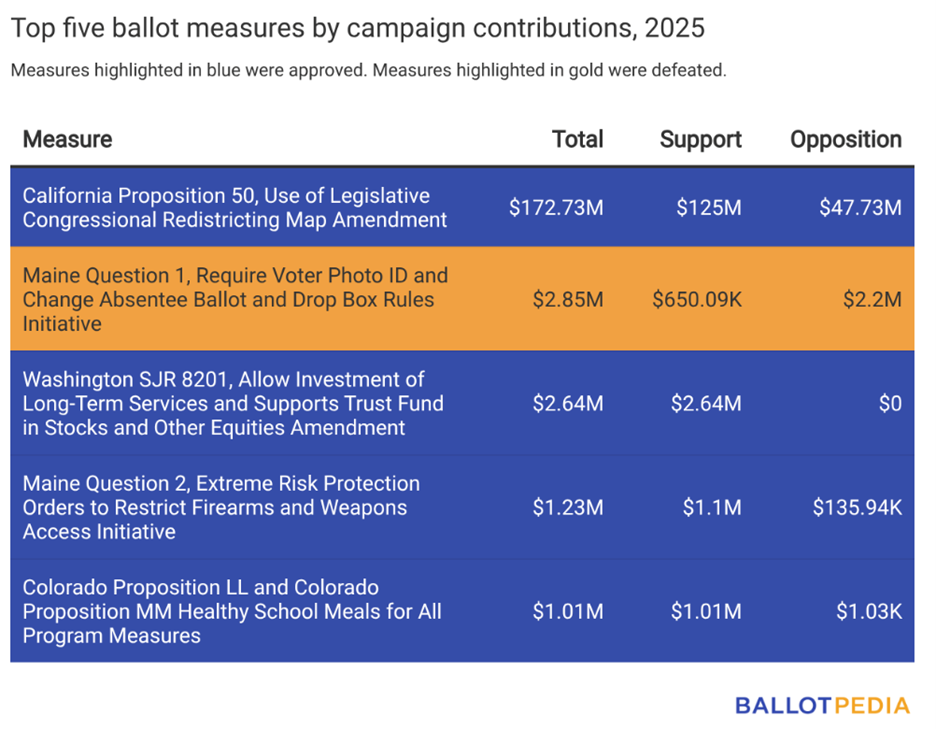 Top five ballot measures by campaign contributions, 2025

Measures highlighted in blue were approved. Measures highlighted in gold were defeated.

| Measure | Total | Support | Opposition |
|---|---|---|---|
| California Proposition 50, Use of Legislative Congressional Redistricting Map Amendment | \$172.73M | \$125M | \$47.73M |
| Maine Question 1, Require Voter Photo ID and Change Absentee Ballot and Drop Box Rules Initiative | \$2.85M | \$650.09K | \$2.2M |
| Washington SJR 8201, Allow Investment of Long-Term Services and Supports Trust Fund in Stocks and Other Equities Amendment | \$2.64M | \$2.64M | \$0 |
| Maine Question 2, Extreme Risk Protection Orders to Restrict Firearms and Weapons Access Initiative | \$1.23M | \$1.1M | \$135.94K |
| Colorado Proposition LL and Colorado Proposition MM Healthy School Meals for All Program Measures | \$1.01M | \$1.01M | \$1.03K |

BALLOTPEDIA